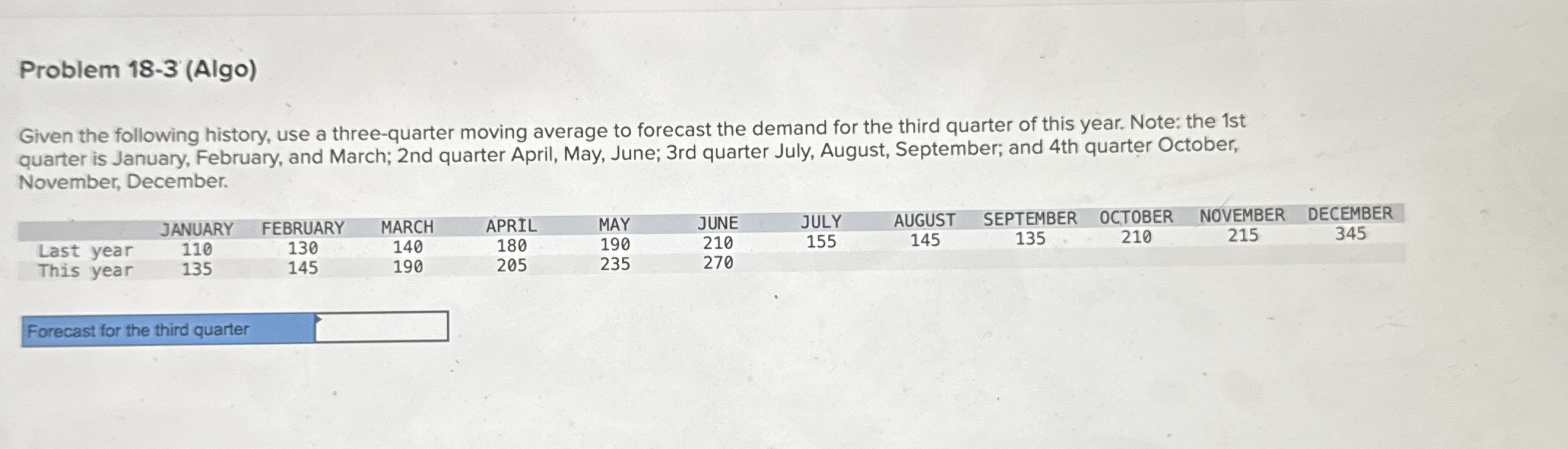 Problem 18-3 (Algo)

Given the following history, use a three-quarter moving average to forecast the demand for the third quarter of this year. Note: the 1st quarter is January, February, and March; 2nd quarter April, May, June; 3rd quarter July, August, September; and 4th quarter October, November, December.

|  | JANUARY | FEBRUARY | MARCH | APRIL | MAY | JUNE | JULY | AUGUST | SEPTEMBER | OCTOBER | NOVEMBER | DECEMBER |
|---|---|---|---|---|---|---|---|---|---|---|---|---|
| Last year | 110 | 130 | 140 | 180 | 190 | 210 | 155 | 145 | 135 | 210 | 215 | 345 |
| This year | 135 | 145 | 190 | 205 | 235 | 270 |  |  |  |  |  |  |

Forecast for the third quarter